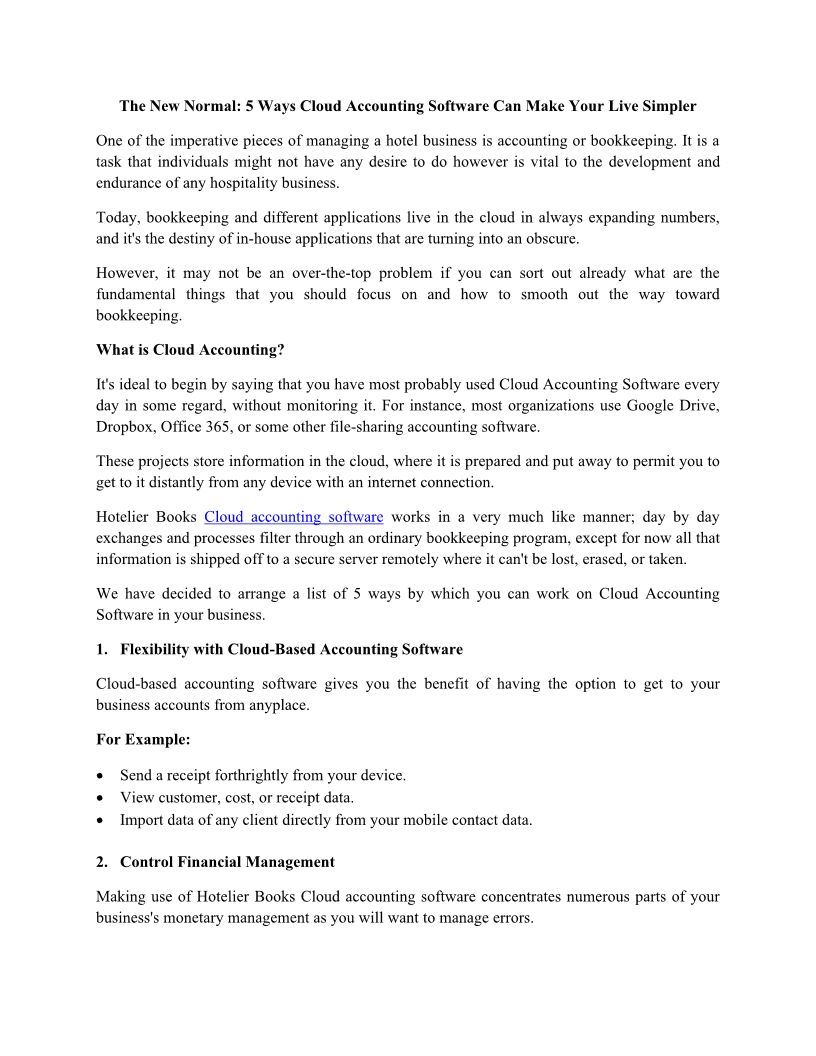 The New Normal: 5 Ways Cloud Accounting Software Can Make Your Live Simpler

One of the imperative pieces of managing a hotel business is accounting or bookkeeping. It is a task that individuals might not have any desire to do however is vital to the development and endurance of any hospitality business.

Today, bookkeeping and different applications live in the cloud in always expanding numbers, and it's the destiny of in-house applications that are turning into an obscure.

However, it may not be an over-the-top problem if you can sort out already what are the fundamental things that you should focus on and how to smooth out the way toward bookkeeping.

What is Cloud Accounting?

It's ideal to begin by saying that you have most probably used Cloud Accounting Software every day in some regard, without monitoring it. For instance, most organizations use Google Drive, Dropbox, Office 365, or some other file-sharing accounting software.

These projects store information in the cloud, where it is prepared and put away to permit you to get to it distantly from any device with an internet connection.

Hotelier Books Cloud accounting software works in a very much like manner; day by day exchanges and processes filter through an ordinary bookkeeping program, except for now all that information is shipped off to a secure server remotely where it can't be lost, erased, or taken.

We have decided to arrange a list of 5 ways by which you can work on Cloud Accounting Software in your business.

1. Flexibility with Cloud-Based Accounting Software

Cloud-based accounting software gives you the benefit of having the option to get to your business accounts from anyplace.

For Example:

• Send a receipt forthrightly from your device.
• View customer, cost, or receipt data.
• Import data of any client directly from your mobile contact data.

2. Control Financial Management

Making use of Hotelier Books Cloud accounting software concentrates numerous parts of your business's monetary management as you will want to manage errors.